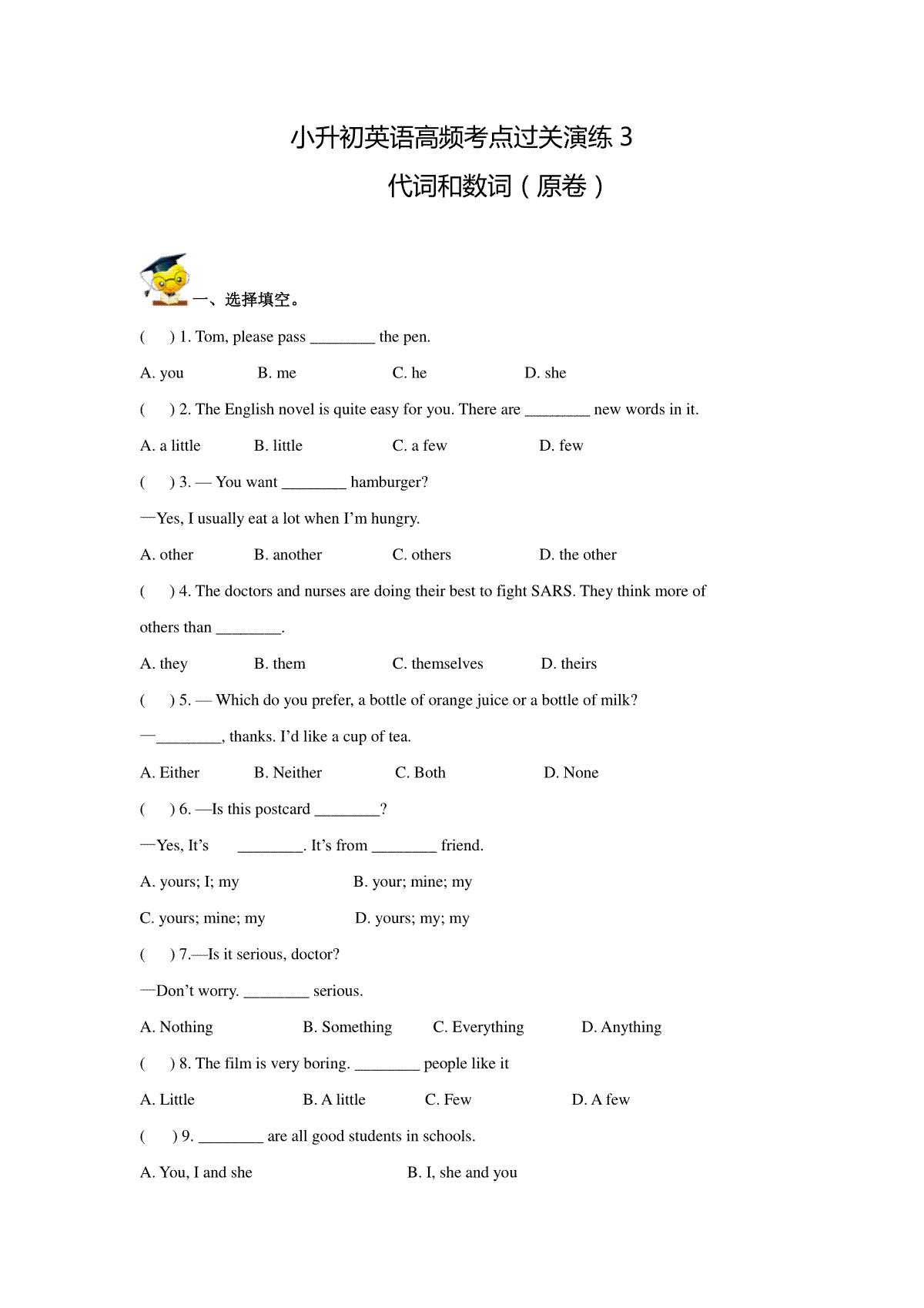 小升初英语高频考点过关演练 3

代词和数词（原卷）

一、选择填空。

(　　) 1. Tom, please pass ________ the pen.

A. you　　B. me　　C. he　　D. she

(　　) 2. The English novel is quite easy for you. There are ________ new words in it.

A. a little　　B. little　　C. a few　　D. few

(　　) 3. — You want ________ hamburger?

—Yes, I usually eat a lot when I'm hungry.

A. other　　B. another　　C. others　　D. the other

(　　) 4. The doctors and nurses are doing their best to fight SARS. They think more of others than ________.

A. they　　B. them　　C. themselves　　D. theirs

(　　) 5. — Which do you prefer, a bottle of orange juice or a bottle of milk?

—________, thanks. I'd like a cup of tea.

A. Either　　B. Neither　　C. Both　　D. None

(　　) 6. —Is this postcard ________?

—Yes, It's　________. It's from ________ friend.

A. yours; I; my　　B. your; mine; my

C. yours; mine; my　　D. yours; my; my

(　　) 7.—Is it serious, doctor?

—Don't worry. ________ serious.

A. Nothing　　B. Something　　C. Everything　　D. Anything

(　　) 8. The film is very boring. ________ people like it

A. Little　　B. A little　　C. Few　　D. A few

(　　) 9. ________ are all good students in schools.

A. You, I and she　　B. I, she and you